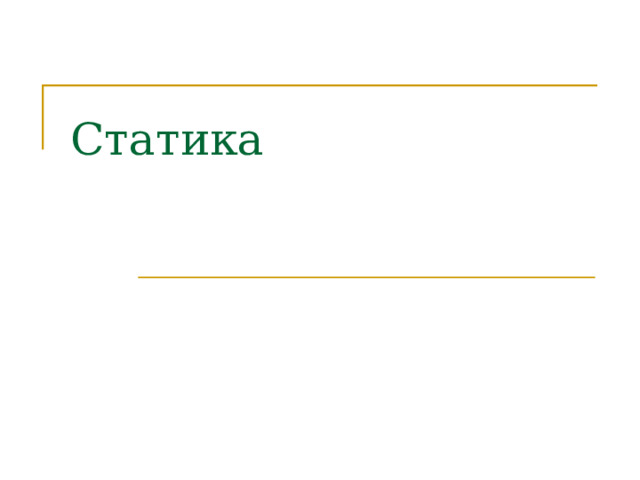 Статика